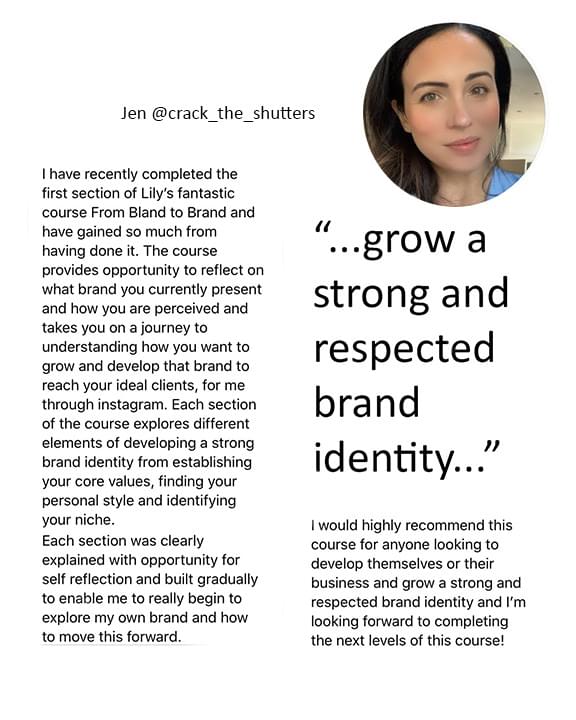 Jen @crack_the_shutters

I have recently completed the first section of Lily's fantastic course From Bland to Brand and have gained so much from having done it. The course provides opportunity to reflect on what brand you currently present and how you are perceived and takes you on a journey to understanding how you want to grow and develop that brand to reach your ideal clients, for me through instagram. Each section of the course explores different elements of developing a strong brand identity from establishing your core values, finding your personal style and identifying your niche.
Each section was clearly explained with opportunity for self reflection and built gradually to enable me to really begin to explore my own brand and how to move this forward.

"...grow a strong and respected brand identity..."

I would highly recommend this course for anyone looking to develop themselves or their business and grow a strong and respected brand identity and I'm looking forward to completing the next levels of this course!